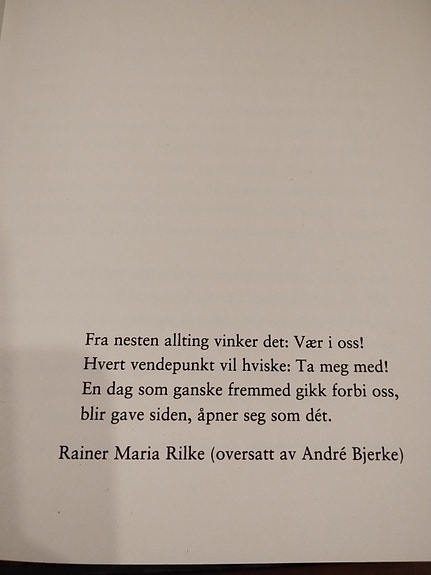 Fra nesten allting vinker det: Vær i oss!
Hvert vendepunkt vil hviske: Ta meg med!
En dag som ganske fremmed gikk forbi oss,
blir gave siden, åpner seg som dét.

Rainer Maria Rilke (oversatt av André Bjerke)